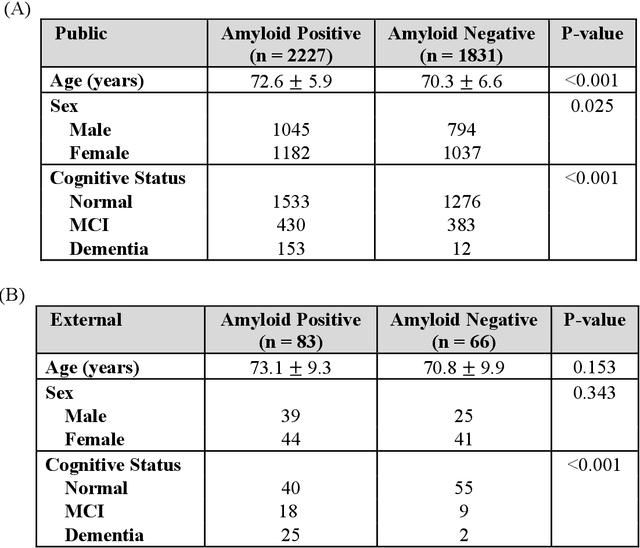 (A)

| Public | Amyloid Positive (n = 2227) | Amyloid Negative (n = 1831) | P-value |
|---|---|---|---|
| Age (years) | $72.6 \pm 5.9$ | $70.3 \pm 6.6$ | <0.001 |
| Sex | | | 0.025 |
| Male | 1045 | 794 | |
| Female | 1182 | 1037 | |
| Cognitive Status | | | <0.001 |
| Normal | 1533 | 1276 | |
| MCI | 430 | 383 | |
| Dementia | 153 | 12 | |

(B)

| External | Amyloid Positive (n = 83) | Amyloid Negative (n = 66) | P-value |
|---|---|---|---|
| Age (years) | $73.1 \pm 9.3$ | $70.8 \pm 9.9$ | 0.153 |
| Sex | | | 0.343 |
| Male | 39 | 25 | |
| Female | 44 | 41 | |
| Cognitive Status | | | <0.001 |
| Normal | 40 | 55 | |
| MCI | 18 | 9 | |
| Dementia | 25 | 2 | |